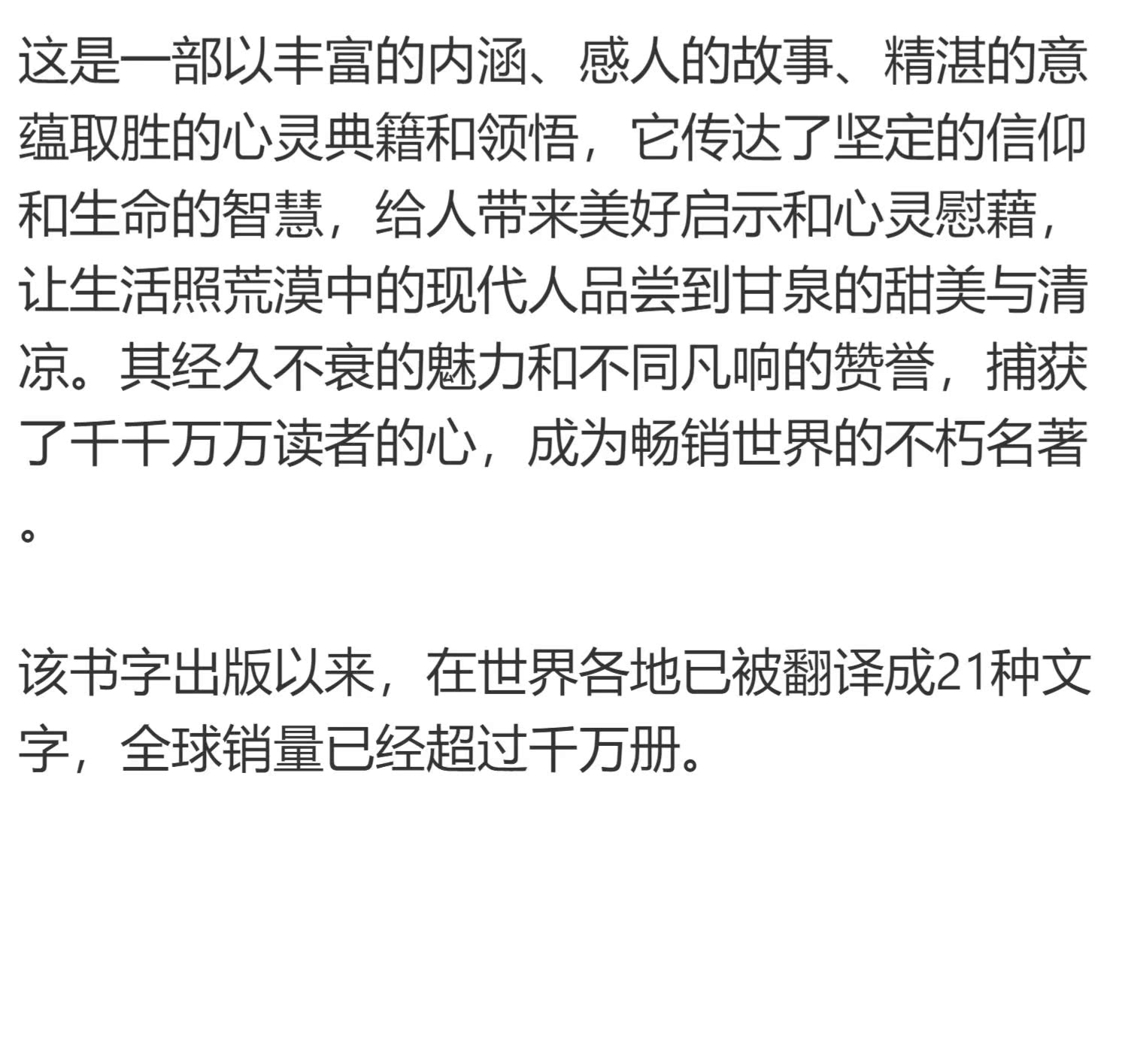 这是一部以丰富的内涵、感人的故事、精湛的意蕴取胜的心灵典籍和领悟，它传达了坚定的信仰和生命的智慧，给人带来美好启示和心灵慰藉，让生活照荒漠中的现代人品尝到甘泉的甜美与清凉。其经久不衰的魅力和不同凡响的赞誉，捕获了千千万万读者的心，成为畅销世界的不朽名著。

该书字出版以来，在世界各地已被翻译成21种文字，全球销量已经超过千万册。